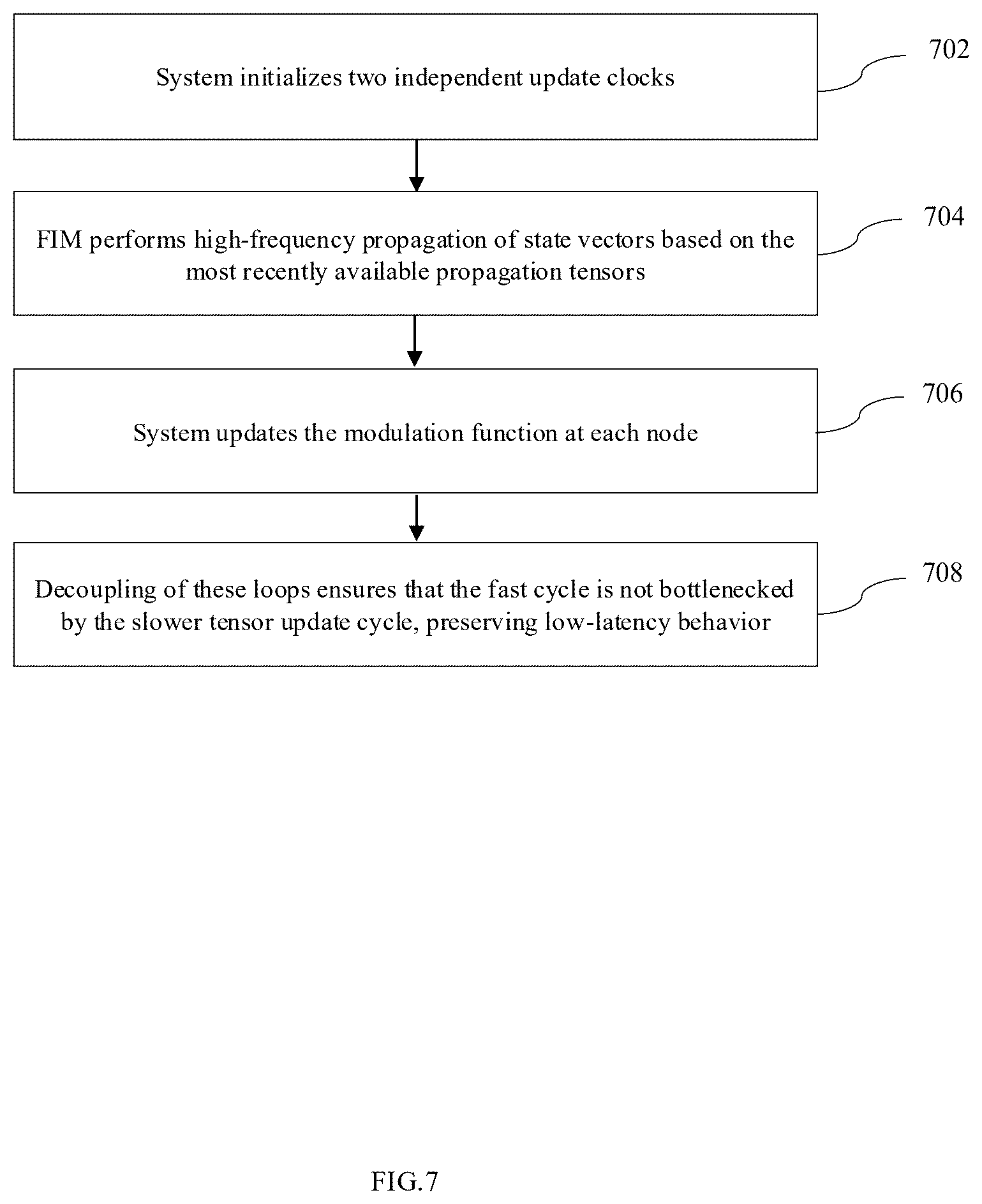 System initializes two independent update clocks

702

FIM performs high-frequency propagation of state vectors based on the most recently available propagation tensors

704

System updates the modulation function at each node

706

Decoupling of these loops ensures that the fast cycle is not bottlenecked by the slower tensor update cycle, preserving low-latency behavior

708

FIG.7